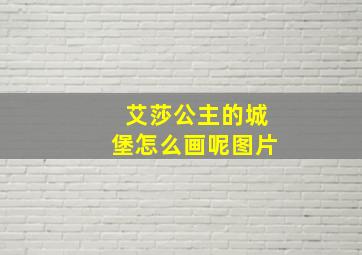 艾莎公主的城堡怎么画呢图片